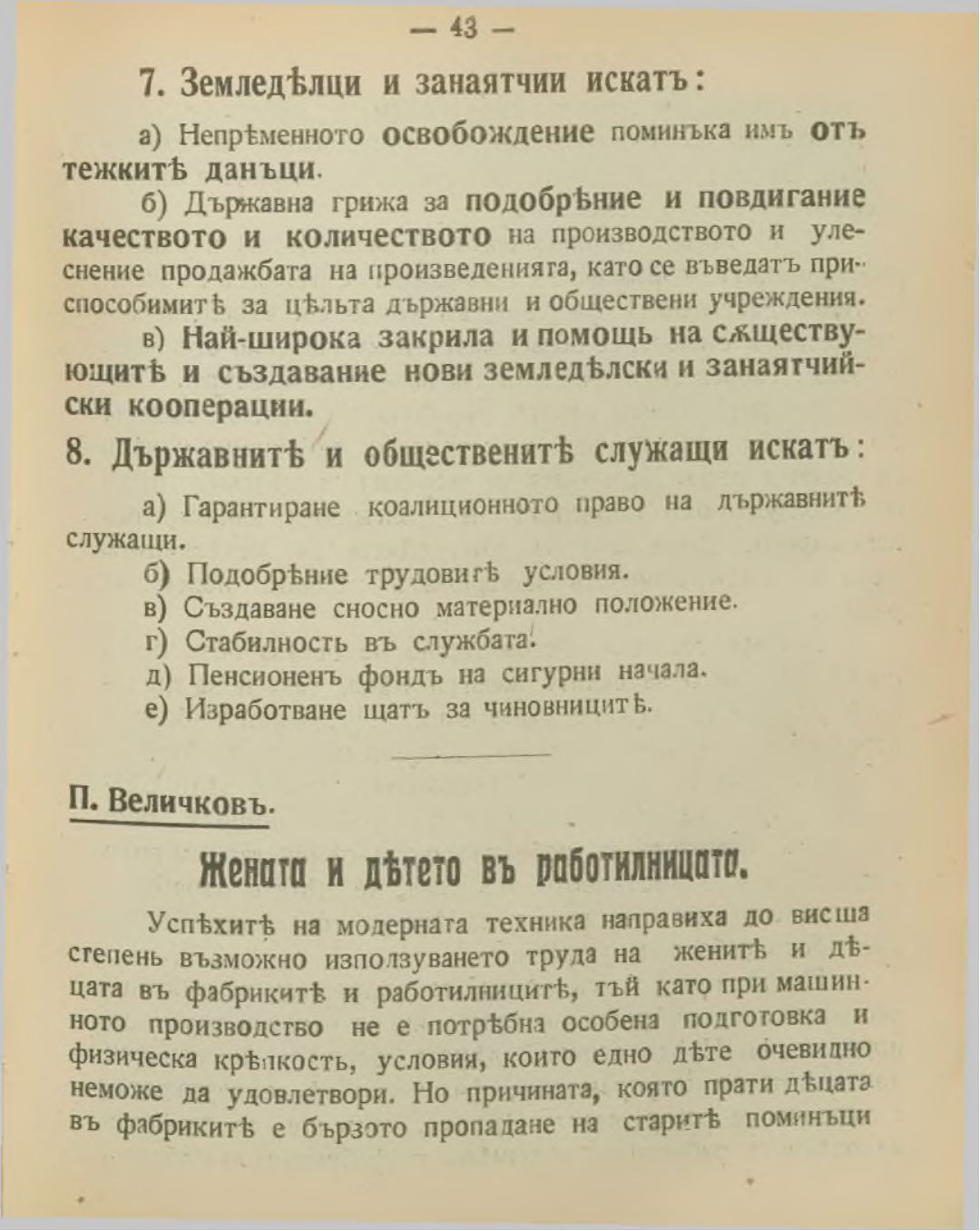 — 43 —

7. Земледѣлци и занаятчии искатъ:

а) Непрѣменното освобождение поминъка имъ отъ тежкитѣ данъци.

б) Държавна грижа за подобрѣние и повдигание качеството и количеството на производството и улеснение продажбата на произведенията, като се въведатъ приспособимитѣ за цѣльта държавни и обществени учреждения.

в) Най-широка закрила и помощь на сѫществующитѣ и създавание нови земледѣлски и занаятчийски кооперации.

8. Държавнитѣ и общественитѣ служащи искатъ:

а) Гарантиране коалиционното право на държавнитѣ служащи.

б) Подобрѣние трудовитѣ условия.

в) Създаване сносно материално положение.

г) Стабилность въ службата.

д) Пенсионенъ фондъ на сигурни начала.

е) Изработване щатъ за чиновницитѣ.

П. Величковъ.

Жената и дѣтето въ работилницата.

Успѣхитѣ на модерната техника направиха до висша степень възможно използуването труда на женитѣ и дѣцата въ фабрикитѣ и работилницитѣ, тъй като при машинното производство не е потрѣбна особена подготовка и физическа крѣпкость, условия, които едно дѣте очевидно неможе да удовлетвори. Но причината, която прати дѣцата въ фабрикитѣ е бързото пропадане на старитѣ поминъци